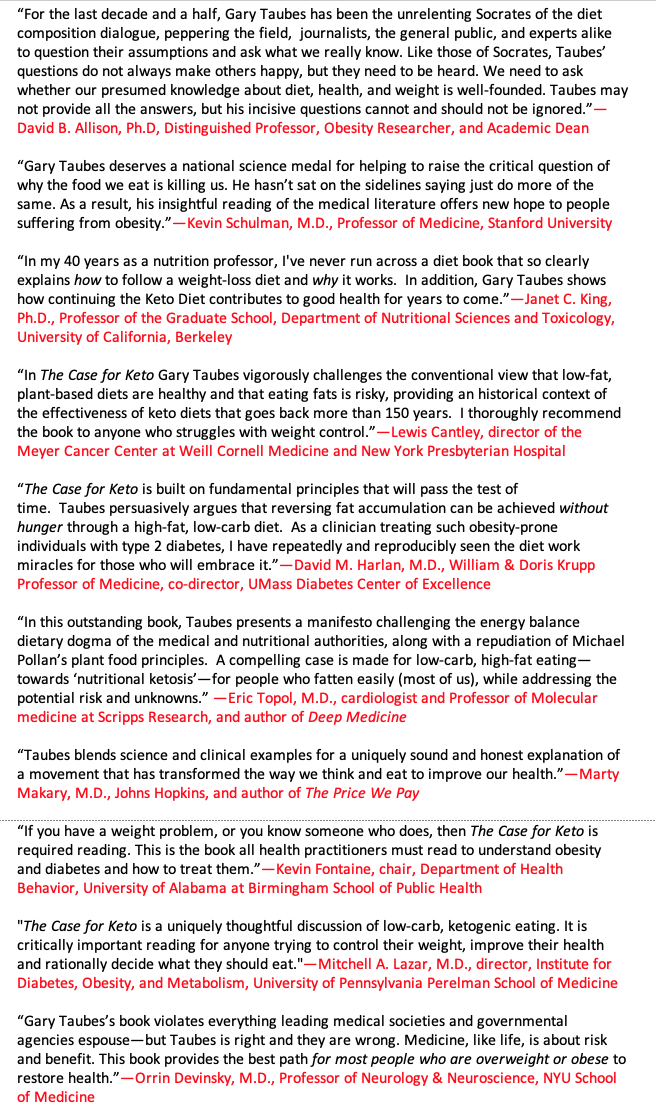 “For the last decade and a half, Gary Taubes has been the unrelenting Socrates of the diet composition dialogue, peppering the field, journalists, the general public, and experts alike to question their assumptions and ask what we really know. Like those of Socrates, Taubes’ questions do not always make others happy, but they need to be heard. We need to ask whether our presumed knowledge about diet, health, and weight is well-founded. Taubes may not provide all the answers, but his incisive questions cannot and should not be ignored.”—David B. Allison, Ph.D, Distinguished Professor, Obesity Researcher, and Academic Dean

“Gary Taubes deserves a national science medal for helping to raise the critical question of why the food we eat is killing us. He hasn’t sat on the sidelines saying just do more of the same. As a result, his insightful reading of the medical literature offers new hope to people suffering from obesity.”—Kevin Schulman, M.D., Professor of Medicine, Stanford University

“In my 40 years as a nutrition professor, I've never run across a diet book that so clearly explains how to follow a weight-loss diet and why it works. In addition, Gary Taubes shows how continuing the Keto Diet contributes to good health for years to come.”—Janet C. King, Ph.D., Professor of the Graduate School, Department of Nutritional Sciences and Toxicology, University of California, Berkeley

“In The Case for Keto Gary Taubes vigorously challenges the conventional view that low-fat, plant-based diets are healthy and that eating fats is risky, providing an historical context of the effectiveness of keto diets that goes back more than 150 years. I thoroughly recommend the book to anyone who struggles with weight control.”—Lewis Cantley, director of the Meyer Cancer Center at Weill Cornell Medicine and New York Presbyterian Hospital

“The Case for Keto is built on fundamental principles that will pass the test of time. Taubes persuasively argues that reversing fat accumulation can be achieved without hunger through a high-fat, low-carb diet. As a clinician treating such obesity-prone individuals with type 2 diabetes, I have repeatedly and reproducibly seen the diet work miracles for those who will embrace it.”—David M. Harlan, M.D., William & Doris Krupp Professor of Medicine, co-director, UMass Diabetes Center of Excellence

“In this outstanding book, Taubes presents a manifesto challenging the energy balance dietary dogma of the medical and nutritional authorities, along with a repudiation of Michael Pollan’s plant food principles. A compelling case is made for low-carb, high-fat eating—towards ‘nutritional ketosis’—for people who fatten easily (most of us), while addressing the potential risk and unknowns.” —Eric Topol, M.D., cardiologist and Professor of Molecular medicine at Scripps Research, and author of Deep Medicine

“Taubes blends science and clinical examples for a uniquely sound and honest explanation of a movement that has transformed the way we think and eat to improve our health.”—Marty Makary, M.D., Johns Hopkins, and author of The Price We Pay

“If you have a weight problem, or you know someone who does, then The Case for Keto is required reading. This is the book all health practitioners must read to understand obesity and diabetes and how to treat them.”—Kevin Fontaine, chair, Department of Health Behavior, University of Alabama at Birmingham School of Public Health

"The Case for Keto is a uniquely thoughtful discussion of low-carb, ketogenic eating. It is critically important reading for anyone trying to control their weight, improve their health and rationally decide what they should eat."—Mitchell A. Lazar, M.D., director, Institute for Diabetes, Obesity, and Metabolism, University of Pennsylvania Perelman School of Medicine

“Gary Taubes’s book violates everything leading medical societies and governmental agencies espouse—but Taubes is right and they are wrong. Medicine, like life, is about risk and benefit. This book provides the best path for most people who are overweight or obese to restore health.”—Orrin Devinsky, M.D., Professor of Neurology & Neuroscience, NYU School of Medicine